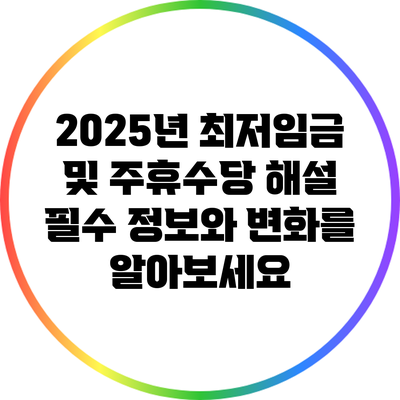 2025년 최저임금 및 주휴수당 해설 필수 정보와 변화를 알아보세요